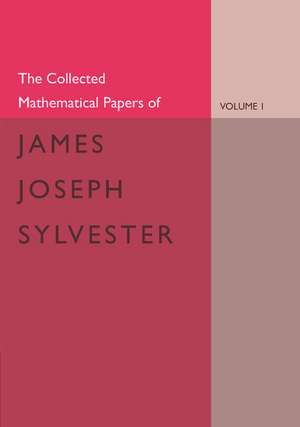 The Collected Mathematical Papers of

VOLUME I

JAMES JOSEPH SYLVESTER